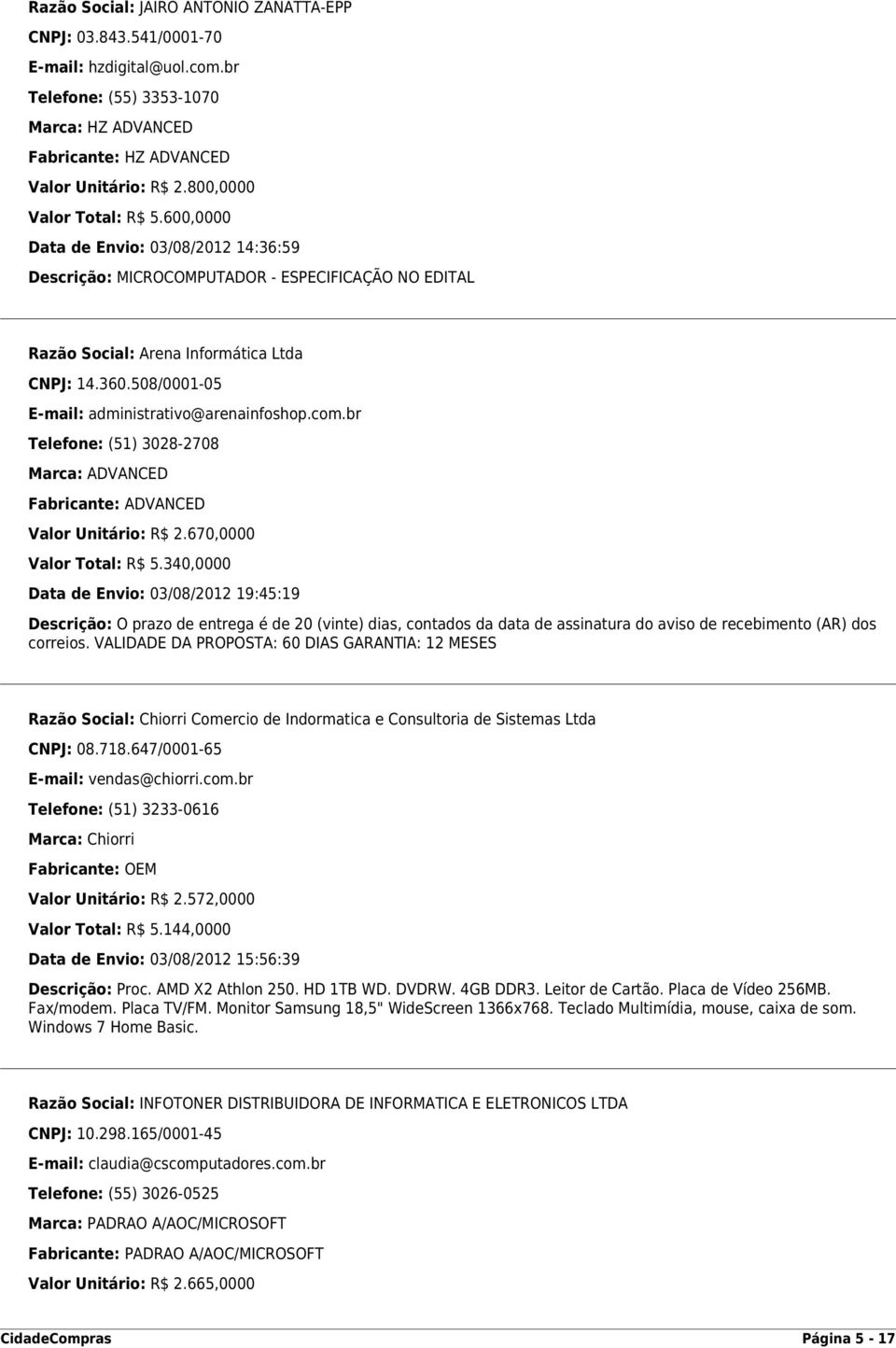 Razão Social: JAIRO ANTONIO ZANATTA-EPP
CNPJ: 03.843.541/0001-70
E-mail: hzdigital@uol.com.br
Telefone: (55) 3353-1070
Marca: HZ ADVANCED
Fabricante: HZ ADVANCED
Valor Unitário: R$ 2.800,0000
Valor Total: R$ 5.600,0000
Data de Envio: 03/08/2012 14:36:59
Descrição: MICROCOMPUTADOR - ESPECIFICAÇÃO NO EDITAL

Razão Social: Arena Informática Ltda
CNPJ: 14.360.508/0001-05
E-mail: administrativo@arenainfoshop.com.br
Telefone: (51) 3028-2708
Marca: ADVANCED
Fabricante: ADVANCED
Valor Unitário: R$ 2.670,0000
Valor Total: R$ 5.340,0000
Data de Envio: 03/08/2012 19:45:19
Descrição: O prazo de entrega é de 20 (vinte) dias, contados da data de assinatura do aviso de recebimento (AR) dos correios. VALIDADE DA PROPOSTA: 60 DIAS GARANTIA: 12 MESES

Razão Social: Chiorri Comercio de Indormatica e Consultoria de Sistemas Ltda
CNPJ: 08.718.647/0001-65
E-mail: vendas@chiorri.com.br
Telefone: (51) 3233-0616
Marca: Chiorri
Fabricante: OEM
Valor Unitário: R$ 2.572,0000
Valor Total: R$ 5.144,0000
Data de Envio: 03/08/2012 15:56:39
Descrição: Proc. AMD X2 Athlon 250. HD 1TB WD. DVDRW. 4GB DDR3. Leitor de Cartão. Placa de Vídeo 256MB. Fax/modem. Placa TV/FM. Monitor Samsung 18,5" WideScreen 1366x768. Teclado Multimídia, mouse, caixa de som. Windows 7 Home Basic.

Razão Social: INFOTONER DISTRIBUIDORA DE INFORMATICA E ELETRONICOS LTDA
CNPJ: 10.298.165/0001-45
E-mail: claudia@cscomputadores.com.br
Telefone: (55) 3026-0525
Marca: PADRAO A/AOC/MICROSOFT
Fabricante: PADRAO A/AOC/MICROSOFT
Valor Unitário: R$ 2.665,0000

CidadeCompras Página 5 - 17